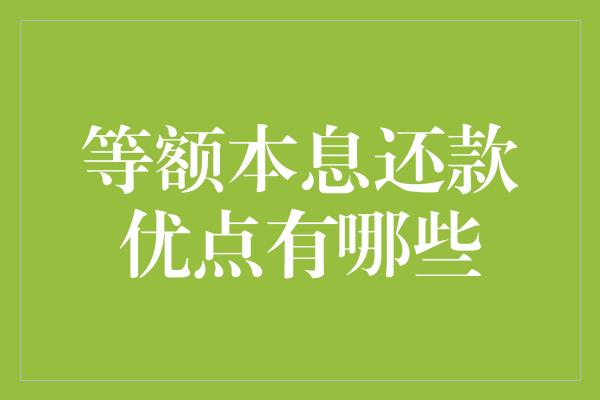 等额本息还款
优点有哪些